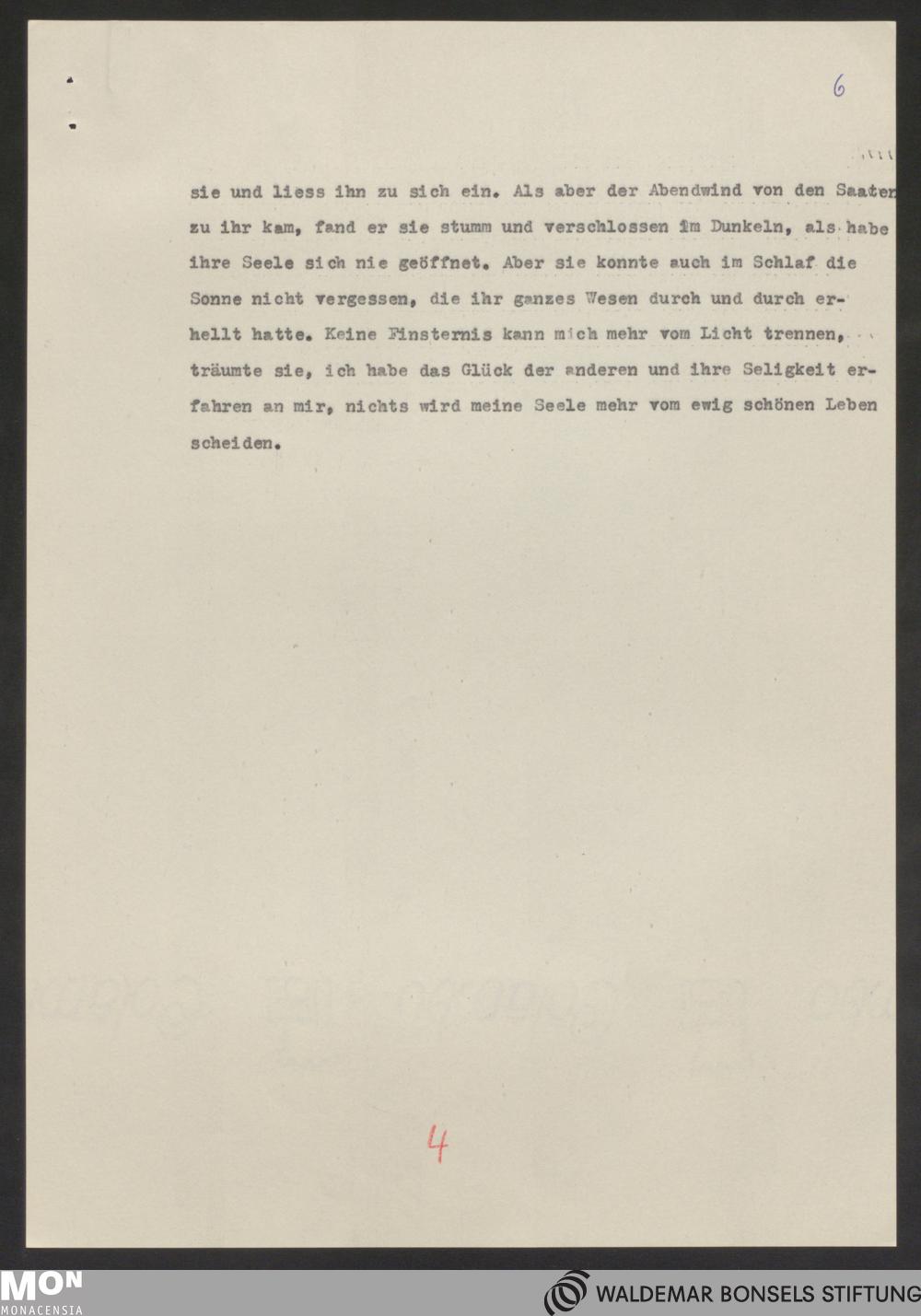 6

sie und liess ihn zu sich ein. Als aber der Abendwind von den Saaten zu ihr kam, fand er sie stumm und verschlossen im Dunkeln, als habe ihre Seele sich nie geöffnet. Aber sie konnte auch im Schlaf die Sonne nicht vergessen, die ihr ganzes Wesen durch und durch erhellt hatte. Keine Finsternis kann mich mehr vom Licht trennen, träumte sie, ich habe das Glück der anderen und ihre Seligkeit erfahren an mir, nichts wird meine Seele mehr vom ewig schönen Leben scheiden.

4

MON MONACENSIA

WALDEMAR BONSELS STIFTUNG